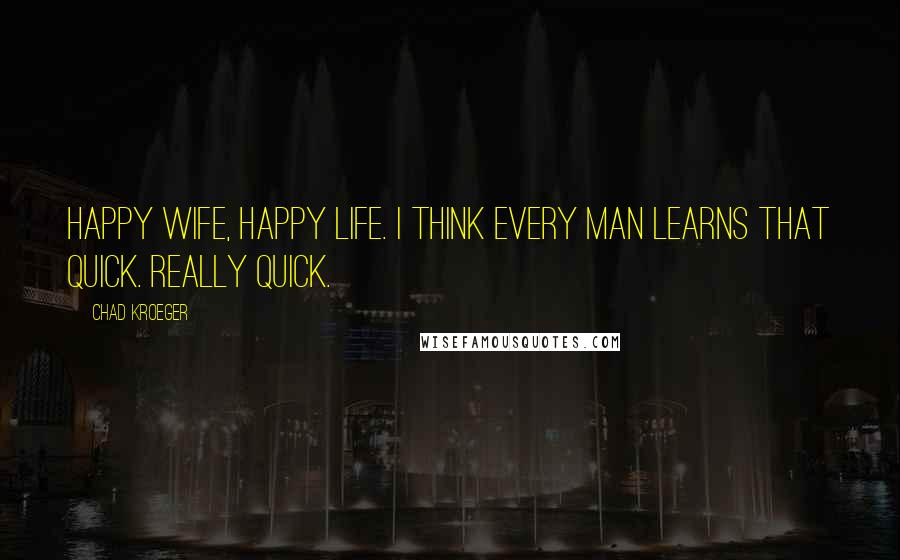 HAPPY WIFE, HAPPY LIFE. I THINK EVERY MAN LEARNS THAT QUICK. REALLY QUICK.

CHAD KROEGER

WISEFAMOUSQUOTES.COM